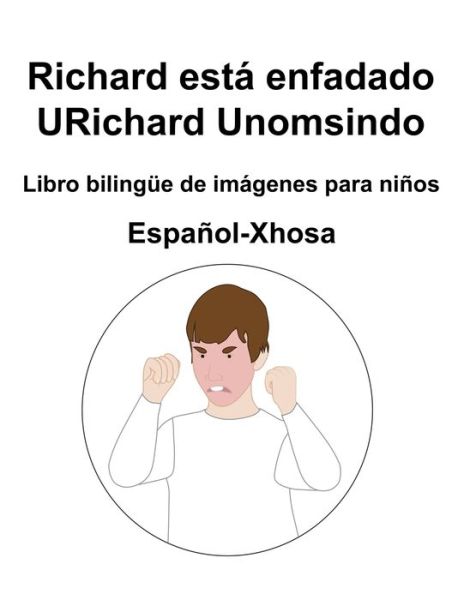 Richard está enfadado
URichard Unomsindo

Libro bilingüe de imágenes para niños

Español-Xhosa